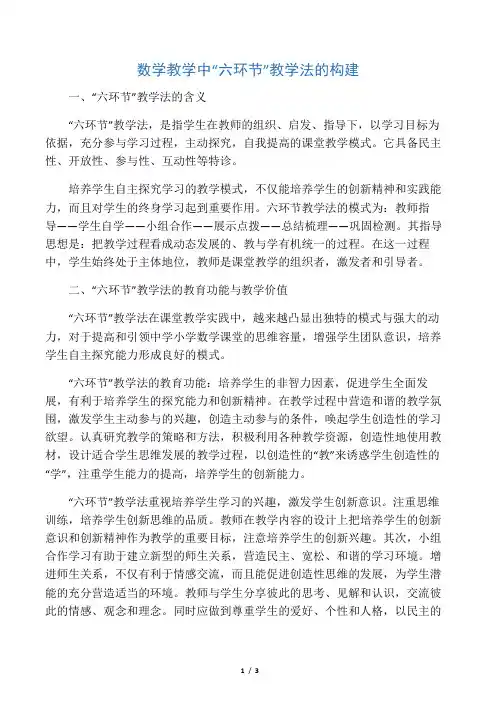 数学教学中“六环节”教学法的构建

一、“六环节”教学法的含义

“六环节”教学法，是指学生在教师的组织、启发、指导下，以学习目标为依据，充分参与学习过程，主动探究，自我提高的课堂教学模式。它具备民主性、开放性、参与性、互动性等特诊。

培养学生自主探究学习的教学模式，不仅能培养学生的创新精神和实践能力，而且对学生的终身学习起到重要作用。六环节教学法的模式为：教师指导——学生自学——小组合作——展示点拨——总结梳理——巩固检测。其指导思想是：把教学过程看成动态发展的、教与学有机统一的过程。在这一过程中，学生始终处于主体地位，教师是课堂教学的组织者，激发者和引导者。

二、“六环节”教学法的教育功能与教学价值

“六环节”教学法在课堂教学实践中，越来越凸显出独特的模式与强大的动力，对于提高和引领中学小学数学课堂的思维容量，增强学生团队意识，培养学生自主探究能力形成良好的模式。

“六环节”教学法的教育功能：培养学生的非智力因素，促进学生全面发展，有利于培养学生的探究能力和创新精神。在教学过程中营造和谐的教学氛围，激发学生主动参与的兴趣，创造主动参与的条件，唤起学生创造性的学习欲望。认真研究教学的策略和方法，积极利用各种教学资源，创造性地使用教材，设计适合学生思维发展的教学过程，以创造性的“教”来诱惑学生创造性的“学”，注重学生能力的提高，培养学生的创新能力。

“六环节”教学法重视培养学生学习的兴趣，激发学生创新意识。注重思维训练，培养学生创新思维的品质。教师在教学内容的设计上把培养学生的创新意识和创新精神作为教学的重要目标，注意培养学生的创新兴趣。其次，小组合作学习有助于建立新型的师生关系，营造民主、宽松、和谐的学习环境。增进师生关系，不仅有利于情感交流，而且能促进创造性思维的发展，为学生潜能的充分营造适当的环境。教师与学生分享彼此的思考、见解和认识，交流彼此的情感、观念和理念。同时应做到尊重学生的爱好、个性和人格，以民主的

1 / 3